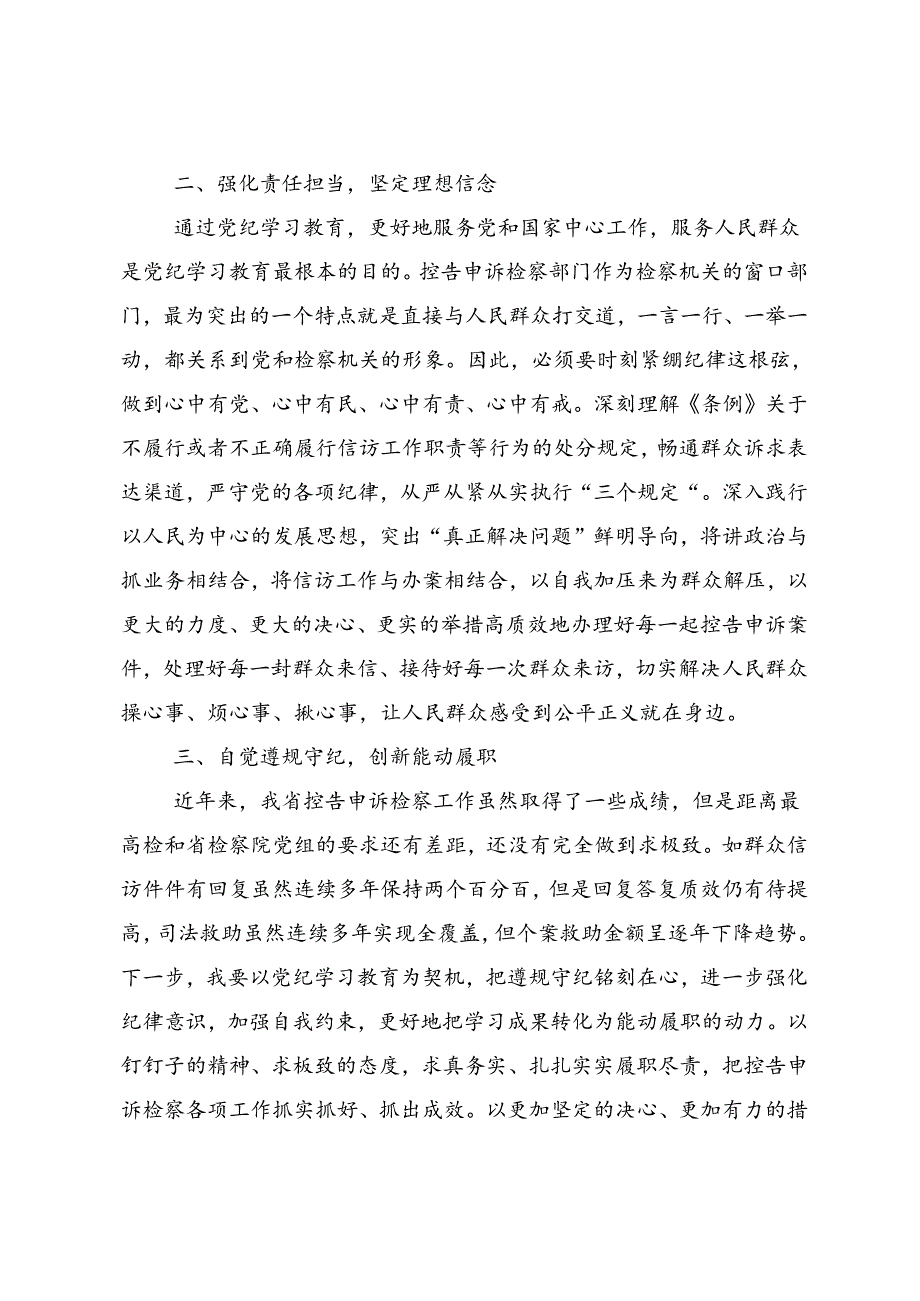 二、强化责任担当，坚定理想信念

通过党纪学习教育，更好地服务党和国家中心工作，服务人民群众是党纪学习教育最根本的目的。控告申诉检察部门作为检察机关的窗口部门，最为突出的一个特点就是直接与人民群众打交道，一言一行、一举一动，都关系到党和检察机关的形象。因此，必须要时刻紧绷纪律这根弦，做到心中有党、心中有民、心中有责、心中有戒。深刻理解《条例》关于不履行或者不正确履行信访工作职责等行为的处分规定，畅通群众诉求表达渠道，严守党的各项纪律，从严从紧从实执行“三个规定“。深入践行以人民为中心的发展思想，突出“真正解决问题”鲜明导向，将讲政治与抓业务相结合，将信访工作与办案相结合，以自我加压来为群众解压，以更大的力度、更大的决心、更实的举措高质效地办理好每一起控告申诉案件，处理好每一封群众来信、接待好每一次群众来访，切实解决人民群众操心事、烦心事、揪心事，让人民群众感受到公平正义就在身边。

三、自觉遵规守纪，创新能动履职

近年来，我省控告申诉检察工作虽然取得了一些成绩，但是距离最高检和省检察院党组的要求还有差距，还没有完全做到求极致。如群众信访件件有回复虽然连续多年保持两个百分百，但是回复答复质效仍有待提高，司法救助虽然连续多年实现全覆盖，但个案救助金额呈逐年下降趋势。下一步，我要以党纪学习教育为契机，把遵规守纪铭刻在心，进一步强化纪律意识，加强自我约束，更好地把学习成果转化为能动履职的动力。以钉钉子的精神、求极致的态度，求真务实、扎扎实实履职尽责，把控告申诉检察各项工作抓实抓好、抓出成效。以更加坚定的决心、更加有力的措